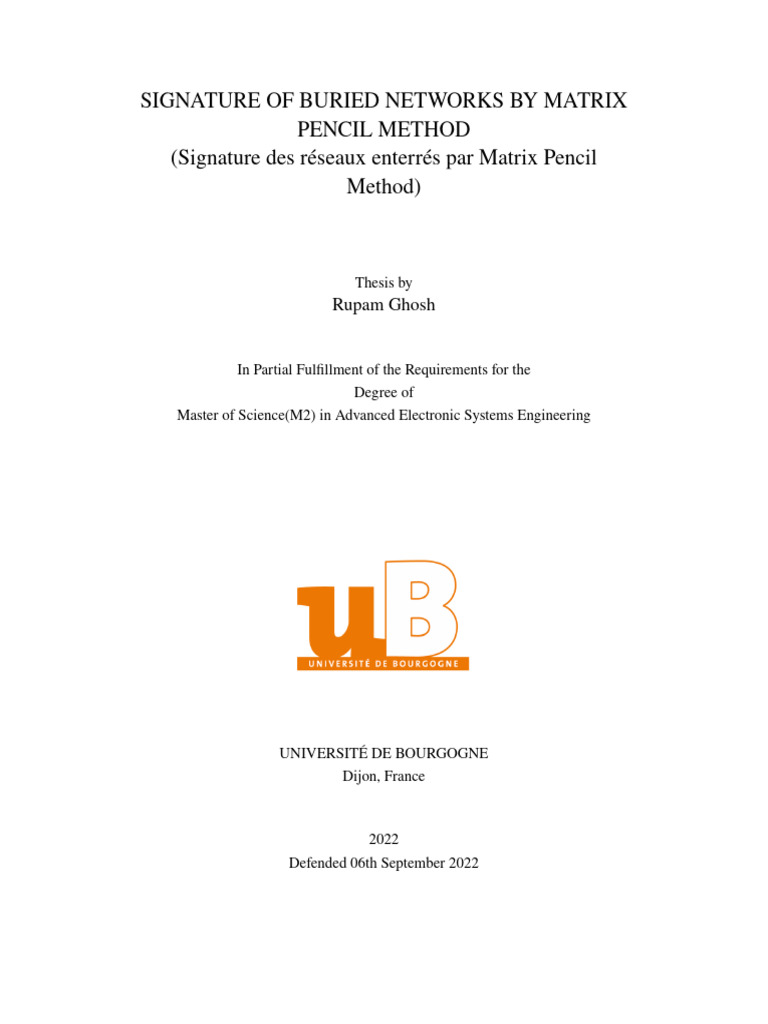 SIGNATURE OF BURIED NETWORKS BY MATRIX PENCIL METHOD
(Signature des réseaux enterrés par Matrix Pencil Method)

Thesis by
Rupam Ghosh

In Partial Fulfillment of the Requirements for the Degree of
Master of Science(M2) in Advanced Electronic Systems Engineering

uB
UNIVERSITÉ DE BOURGOGNE

UNIVERSITÉ DE BOURGOGNE
Dijon, France

2022
Defended 06th September 2022